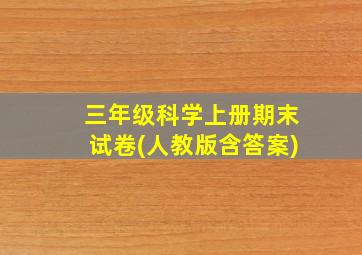 三年级科学上册期末试卷(人教版含答案)